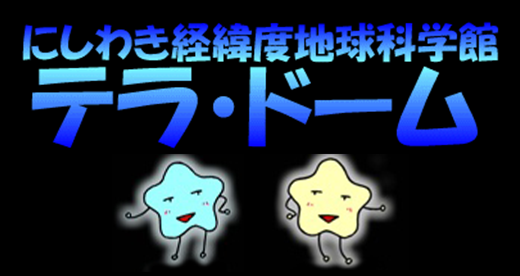 にしわき経緯度地球科学館
テラ・ドーム